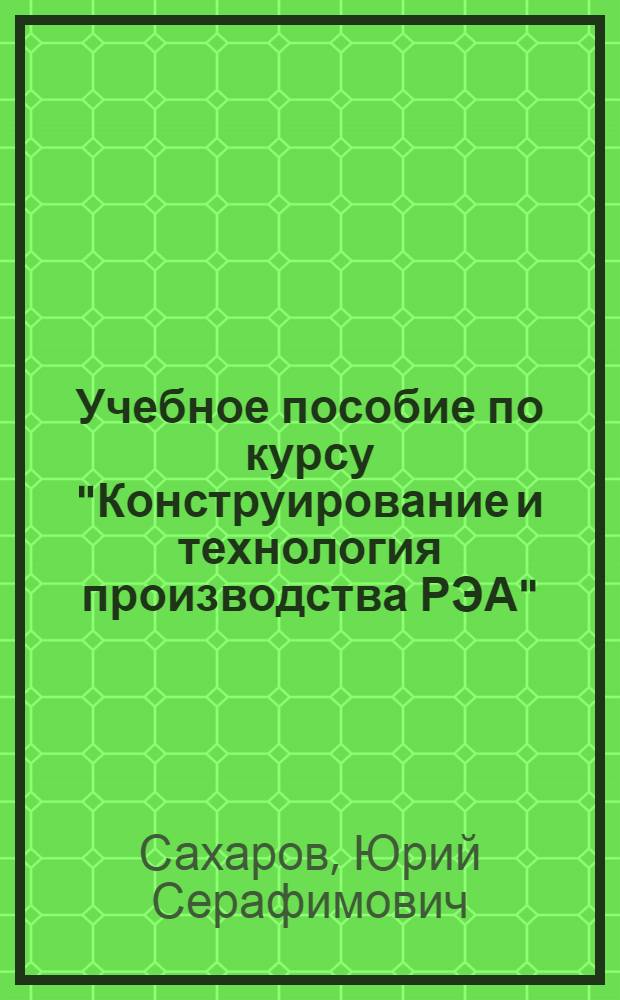 Учебное пособие по курсу "Конструирование и технология производства РЭА"

Сахаров, Юрий Серафимович